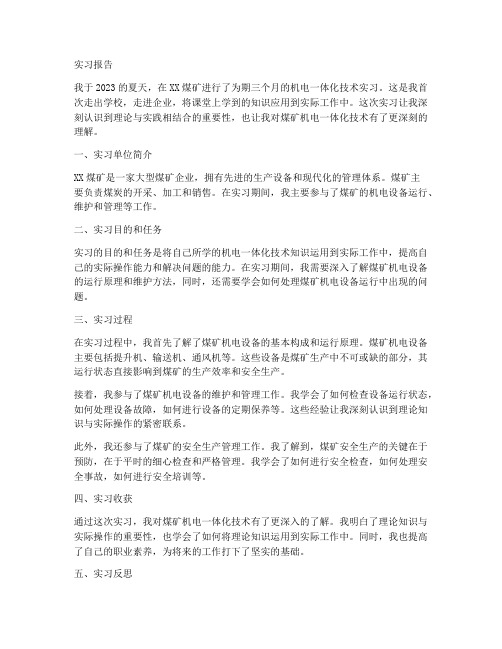 实习报告

我于2023的夏天，在XX煤矿进行了为期三个月的机电一体化技术实习。这是我首次走出学校，走进企业，将课堂上学到的知识应用到实际工作中。这次实习让我深刻认识到理论与实践相结合的重要性，也让我对煤矿机电一体化技术有了更深刻的理解。

一、实习单位简介

XX煤矿是一家大型煤矿企业，拥有先进的生产设备和现代化的管理体系。煤矿主要负责煤炭的开采、加工和销售。在实习期间，我主要参与了煤矿的机电设备运行、维护和管理等工作。

二、实习目的和任务

实习的目的和任务是将自己所学的机电一体化技术知识运用到实际工作中，提高自己的实际操作能力和解决问题的能力。在实习期间，我需要深入了解煤矿机电设备的运行原理和维护方法，同时，还需要学会如何处理煤矿机电设备运行中出现的问题。

三、实习过程

在实习过程中，我首先了解了煤矿机电设备的基本构成和运行原理。煤矿机电设备主要包括提升机、输送机、通风机等。这些设备是煤矿生产中不可或缺的部分，其运行状态直接影响到煤矿的生产效率和安全生产。

接着，我参与了煤矿机电设备的维护和管理工作。我学会了如何检查设备运行状态，如何处理设备故障，如何进行设备的定期保养等。这些经验让我深刻认识到理论知识与实际操作的紧密联系。

此外，我还参与了煤矿的安全生产管理工作。我了解到，煤矿安全生产的关键在于预防，在于平时的细心检查和严格管理。我学会了如何进行安全检查，如何处理安全事故，如何进行安全培训等。

四、实习收获

通过这次实习，我对煤矿机电一体化技术有了更深入的了解。我明白了理论知识与实际操作的重要性，也学会了如何将理论知识运用到实际工作中。同时，我也提高了自己的职业素养，为将来的工作打下了坚实的基础。

五、实习反思